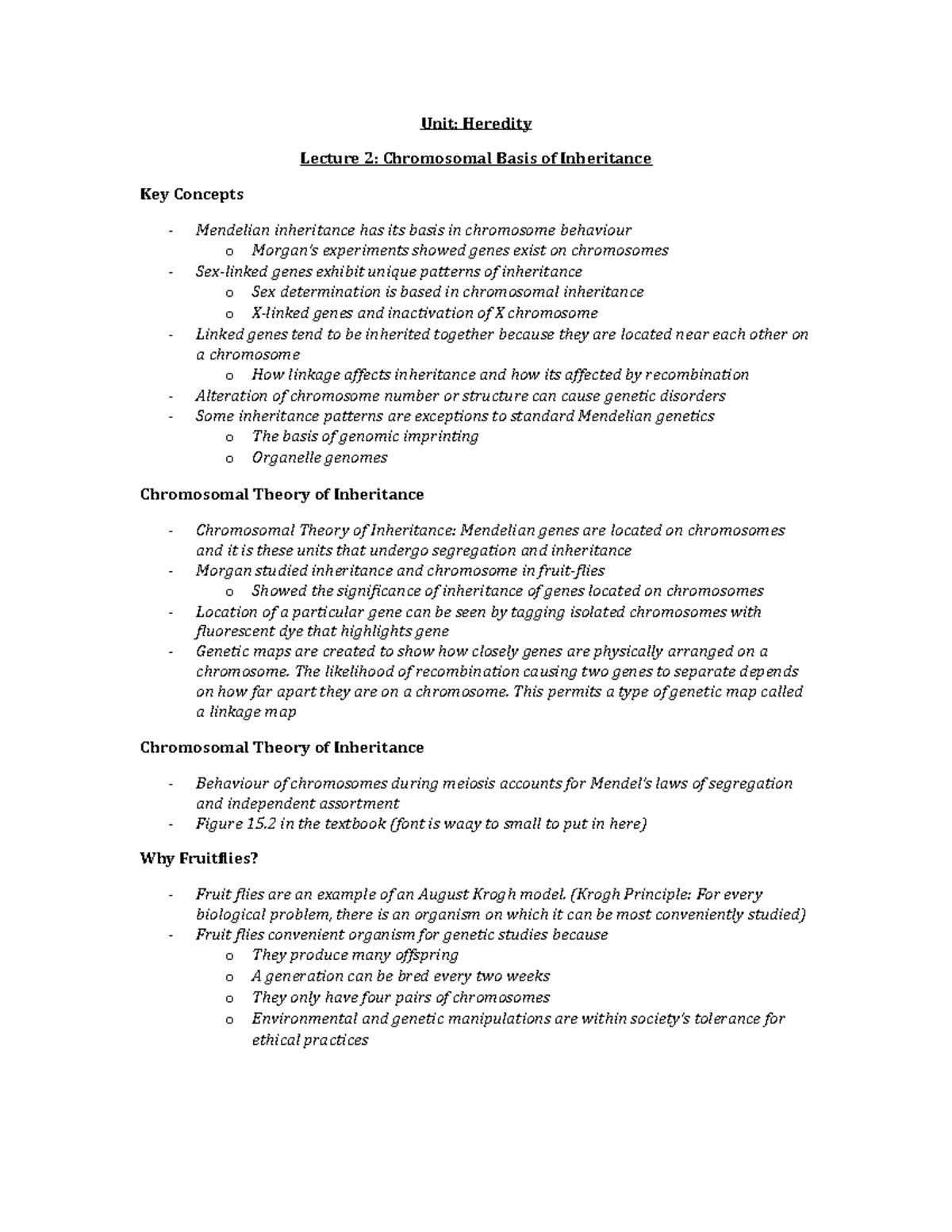 Unit: Heredity

Lecture 2: Chromosomal Basis of Inheritance

Key Concepts

- Mendelian inheritance has its basis in chromosome behaviour
  o Morgan's experiments showed genes exist on chromosomes
- Sex-linked genes exhibit unique patterns of inheritance
  o Sex determination is based in chromosomal inheritance
  o X-linked genes and inactivation of X chromosome
- Linked genes tend to be inherited together because they are located near each other on a chromosome
  o How linkage affects inheritance and how its affected by recombination
- Alteration of chromosome number or structure can cause genetic disorders
- Some inheritance patterns are exceptions to standard Mendelian genetics
  o The basis of genomic imprinting
  o Organelle genomes

Chromosomal Theory of Inheritance

- Chromosomal Theory of Inheritance: Mendelian genes are located on chromosomes and it is these units that undergo segregation and inheritance
- Morgan studied inheritance and chromosome in fruit-flies
  o Showed the significance of inheritance of genes located on chromosomes
- Location of a particular gene can be seen by tagging isolated chromosomes with fluorescent dye that highlights gene
- Genetic maps are created to show how closely genes are physically arranged on a chromosome. The likelihood of recombination causing two genes to separate depends on how far apart they are on a chromosome. This permits a type of genetic map called a linkage map

Chromosomal Theory of Inheritance

- Behaviour of chromosomes during meiosis accounts for Mendel's laws of segregation and independent assortment
- Figure 15.2 in the textbook (font is waay to small to put in here)

Why Fruitflies?

- Fruit flies are an example of an August Krogh model. (Krogh Principle: For every biological problem, there is an organism on which it can be most conveniently studied)
- Fruit flies convenient organism for genetic studies because
  o They produce many offspring
  o A generation can be bred every two weeks
  o They only have four pairs of chromosomes
  o Environmental and genetic manipulations are within society's tolerance for ethical practices